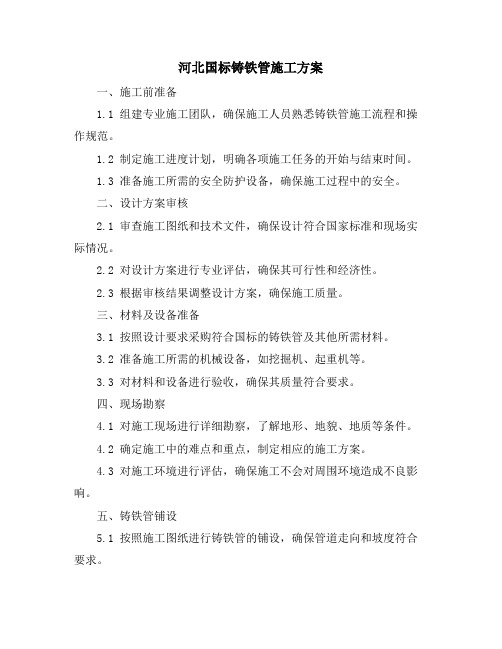 河北国标铸铁管施工方案

一、施工前准备

1.1 组建专业施工团队，确保施工人员熟悉铸铁管施工流程和操作规范。

1.2 制定施工进度计划，明确各项施工任务的开始与结束时间。

1.3 准备施工所需的安全防护设备，确保施工过程中的安全。

二、设计方案审核

2.1 审查施工图纸和技术文件，确保设计符合国家标准和现场实际情况。

2.2 对设计方案进行专业评估，确保其可行性和经济性。

2.3 根据审核结果调整设计方案，确保施工质量。

三、材料及设备准备

3.1 按照设计要求采购符合国标的铸铁管及其他所需材料。

3.2 准备施工所需的机械设备，如挖掘机、起重机等。

3.3 对材料和设备进行验收，确保其质量符合要求。

四、现场勘察

4.1 对施工现场进行详细勘察，了解地形、地貌、地质等条件。

4.2 确定施工中的难点和重点，制定相应的施工方案。

4.3 对施工环境进行评估，确保施工不会对周围环境造成不良影响。

五、铸铁管铺设

5.1 按照施工图纸进行铸铁管的铺设，确保管道走向和坡度符合要求。